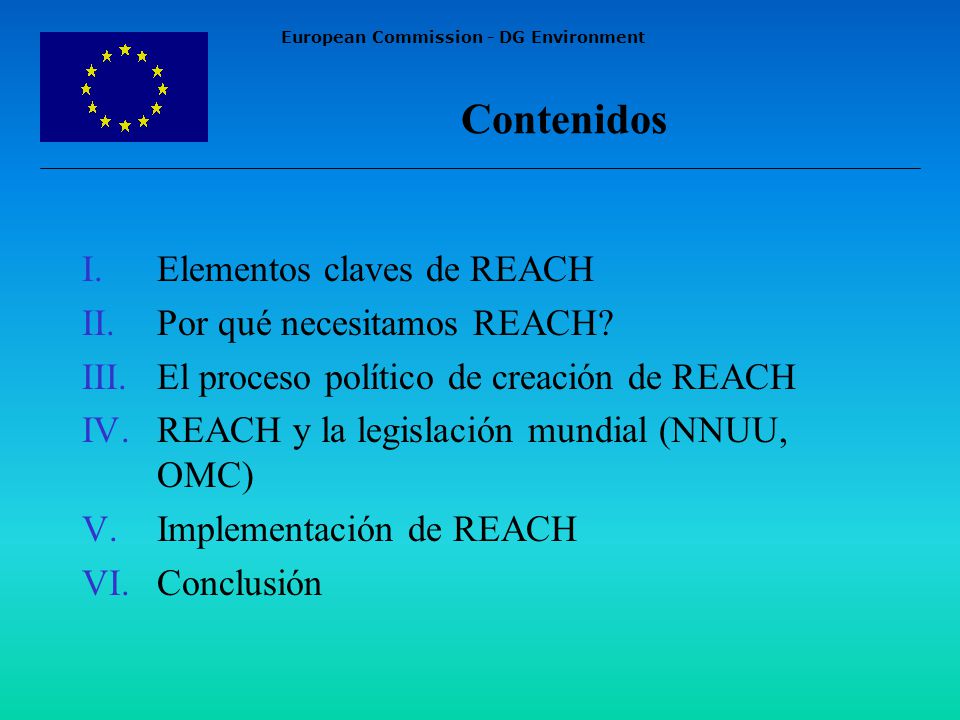 European Commission - DG Environment

Contenidos

I. Elementos claves de REACH
II. Por qué necesitamos REACH?
III. El proceso político de creación de REACH
IV. REACH y la legislación mundial (NNUU, OMC)
V. Implementación de REACH
VI. Conclusión